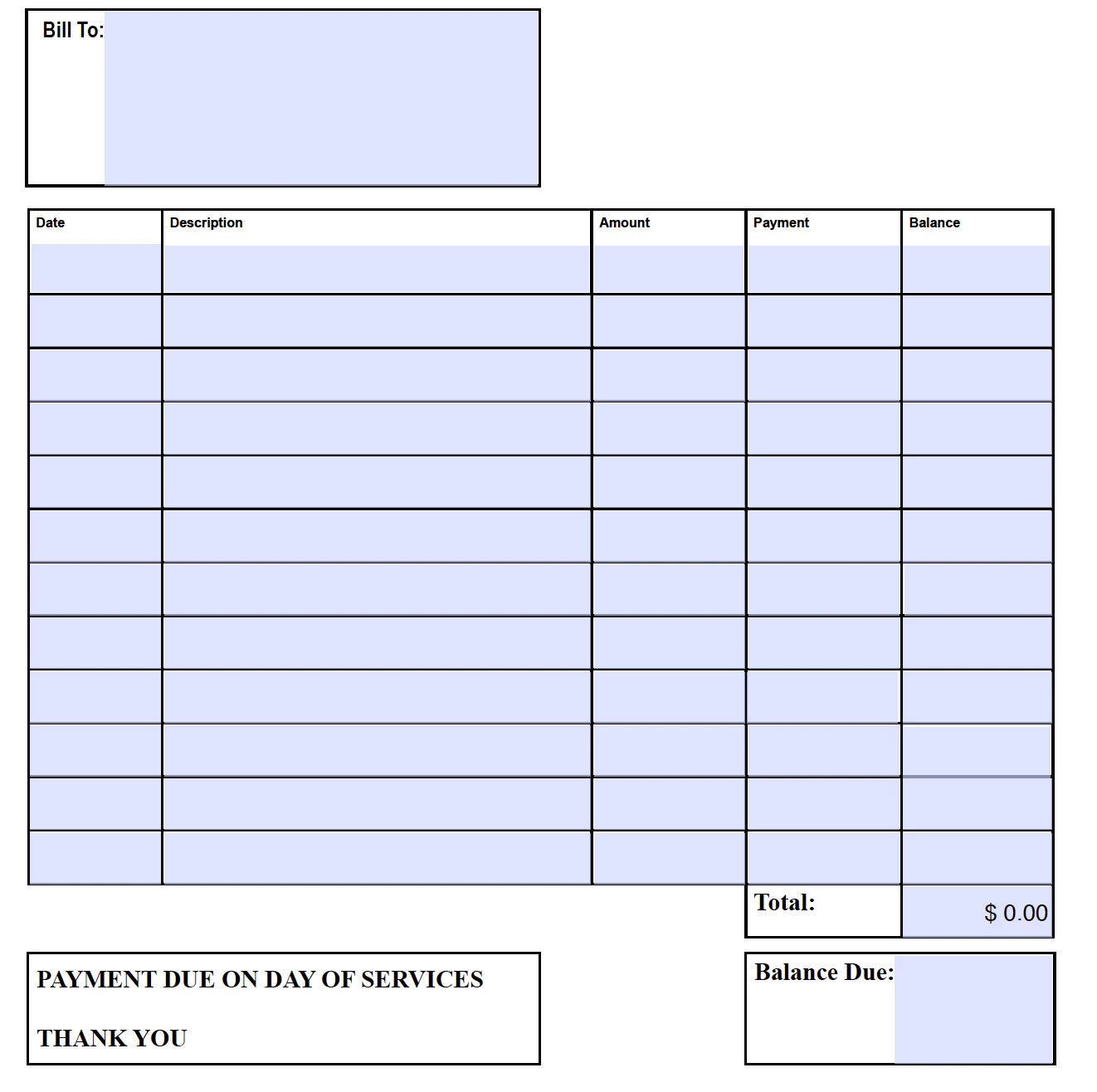 Bill To:

| Date | Description | Amount | Payment | Balance |
|---|---|---|---|---|
| | | | | |
| | | | | |
| | | | | |
| | | | | |
| | | | | |
| | | | | |
| | | | | |
| | | | | |
| | | | | |
| | | | | |
| | | | | |
| | | | | |

Total: $ 0.00

PAYMENT DUE ON DAY OF SERVICES

THANK YOU

Balance Due: